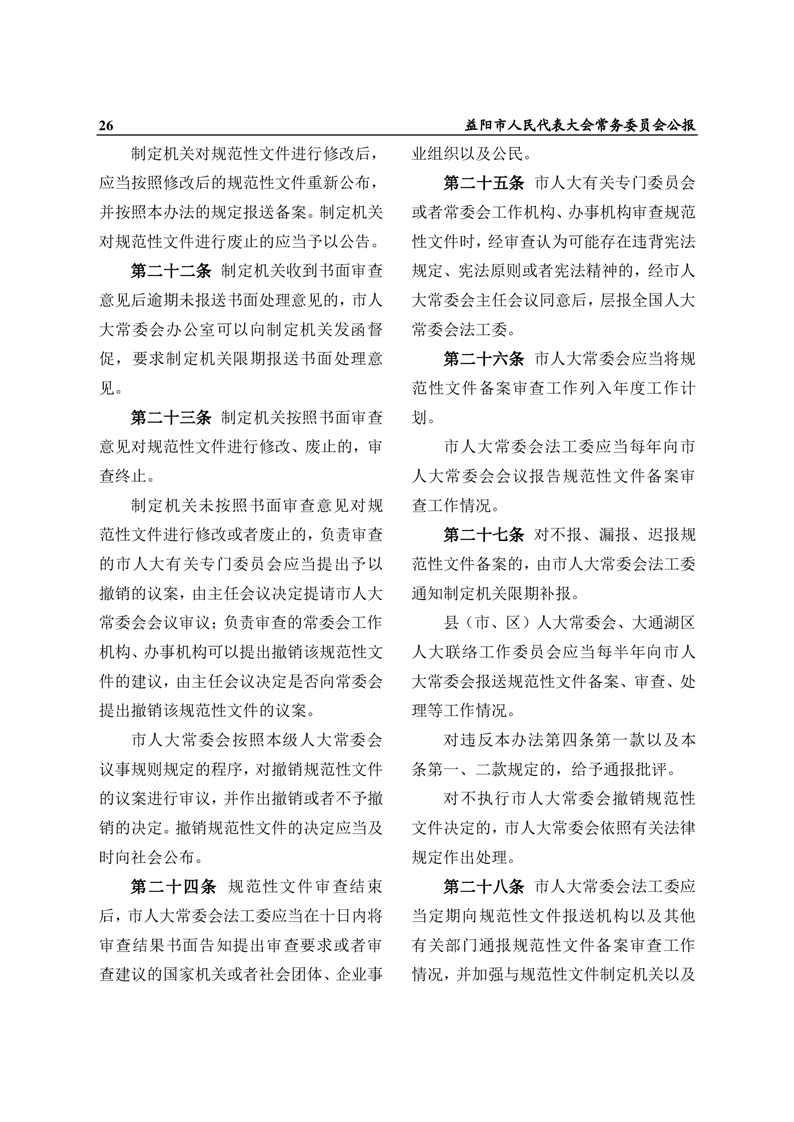 26　益阳市人民代表大会常务委员会公报

制定机关对规范性文件进行修改后，应当按照修改后的规范性文件重新公布，并按照本办法的规定报送备案。制定机关对规范性文件进行废止的应当予以公告。

第二十二条　制定机关收到书面审查意见后逾期未报送书面处理意见的，市人大常委会办公室可以向制定机关发函督促，要求制定机关限期报送书面处理意见。

第二十三条　制定机关按照书面审查意见对规范性文件进行修改、废止的，审查终止。

制定机关未按照书面审查意见对规范性文件进行修改或者废止的，负责审查的市人大有关专门委员会应当提出予以撤销的议案，由主任会议决定提请市人大常委会会议审议；负责审查的常委会工作机构、办事机构可以提出撤销该规范性文件的建议，由主任会议决定是否向常委会提出撤销该规范性文件的议案。

市人大常委会按照本级人大常委会议事规则规定的程序，对撤销规范性文件的议案进行审议，并作出撤销或者不予撤销的决定。撤销规范性文件的决定应当及时向社会公布。

第二十四条　规范性文件审查结束后，市人大常委会法工委应当在十日内将审查结果书面告知提出审查要求或者审查建议的国家机关或者社会团体、企业事业组织以及公民。

第二十五条　市人大有关专门委员会或者常委会工作机构、办事机构审查规范性文件时，经审查认为可能存在违背宪法规定、宪法原则或者宪法精神的，经市人大常委会主任会议同意后，层报全国人大常委会法工委。

第二十六条　市人大常委会应当将规范性文件备案审查工作列入年度工作计划。

市人大常委会法工委应当每年向市人大常委会会议报告规范性文件备案审查工作情况。

第二十七条　对不报、漏报、迟报规范性文件备案的，由市人大常委会法工委通知制定机关限期补报。

县（市、区）人大常委会、大通湖区人大联络工作委员会应当每半年向市人大常委会报送规范性文件备案、审查、处理等工作情况。

对违反本办法第四条第一款以及本条第一、二款规定的，给予通报批评。

对不执行市人大常委会撤销规范性文件决定的，市人大常委会依照有关法律规定作出处理。

第二十八条　市人大常委会法工委应当定期向规范性文件报送机构以及其他有关部门通报规范性文件备案审查工作情况，并加强与规范性文件制定机关以及